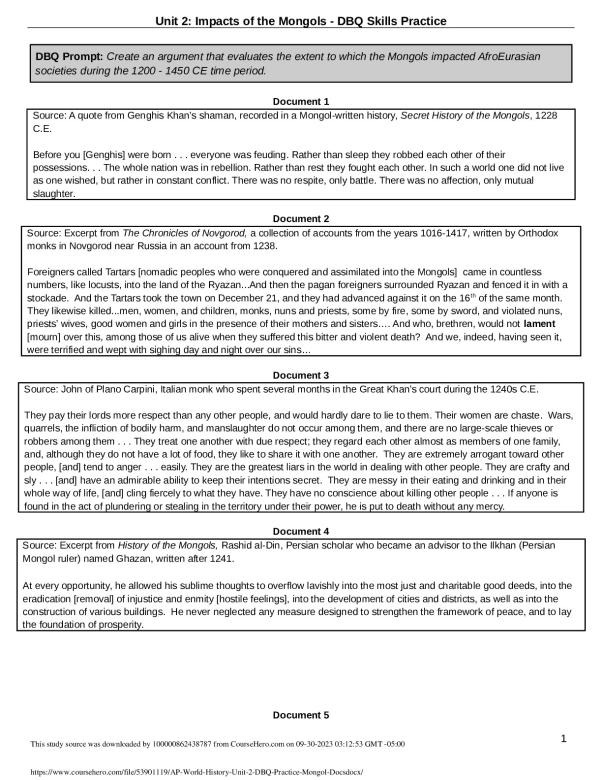 Unit 2: Impacts of the Mongols - DBQ Skills Practice

DBQ Prompt: Create an argument that evaluates the extent to which the Mongols impacted AfroEurasian societies during the 1200 - 1450 CE time period.

Document 1

Source: A quote from Genghis Khan's shaman, recorded in a Mongol-written history, Secret History of the Mongols, 1228 C.E.

Before you [Genghis] were born . . . everyone was feuding. Rather than sleep they robbed each other of their possessions. . . The whole nation was in rebellion. Rather than rest they fought each other. In such a world one did not live as one wished, but rather in constant conflict. There was no respite, only battle. There was no affection, only mutual slaughter.

Document 2

Source: Excerpt from The Chronicles of Novgorod, a collection of accounts from the years 1016-1417, written by Orthodox monks in Novgorod near Russia in an account from 1238.

Foreigners called Tartars [nomadic peoples who were conquered and assimilated into the Mongols] came in countless numbers, like locusts, into the land of the Ryazan...And then the pagan foreigners surrounded Ryazan and fenced it in with a stockade. And the Tartars took the town on December 21, and they had advanced against it on the 16$^{th}$ of the same month. They likewise killed...men, women, and children, monks, nuns and priests, some by fire, some by sword, and violated nuns, priests' wives, good women and girls in the presence of their mothers and sisters.... And who, brethren, would not lament [mourn] over this, among those of us alive when they suffered this bitter and violent death? And we, indeed, having seen it, were terrified and wept with sighing day and night over our sins...

Document 3

Source: John of Plano Carpini, Italian monk who spent several months in the Great Khan's court during the 1240s C.E.

They pay their lords more respect than any other people, and would hardly dare to lie to them. Their women are chaste. Wars, quarrels, the infliction of bodily harm, and manslaughter do not occur among them, and there are no large-scale thieves or robbers among them . . . They treat one another with due respect; they regard each other almost as members of one family, and, although they do not have a lot of food, they like to share it with one another. They are extremely arrogant toward other people, [and] tend to anger . . . easily. They are the greatest liars in the world in dealing with other people. They are crafty and sly . . . [and] have an admirable ability to keep their intentions secret. They are messy in their eating and drinking and in their whole way of life, [and] cling fiercely to what they have. They have no conscience about killing other people . . . If anyone is found in the act of plundering or stealing in the territory under their power, he is put to death without any mercy.

Document 4

Source: Excerpt from History of the Mongols, Rashid al-Din, Persian scholar who became an advisor to the Ilkhan (Persian Mongol ruler) named Ghazan, written after 1241.

At every opportunity, he allowed his sublime thoughts to overflow lavishly into the most just and charitable good deeds, into the eradication [removal] of injustice and enmity [hostile feelings], into the development of cities and districts, as well as into the construction of various buildings. He never neglected any measure designed to strengthen the framework of peace, and to lay the foundation of prosperity.

Document 5

This study source was downloaded by 100000862438787 from CourseHero.com on 09-30-2023 03:12:53 GMT -05:00

1

https://www.coursehero.com/file/53901119/AP-World-History-Unit-2-DBQ-Practice-Mongol-Docsdocx/